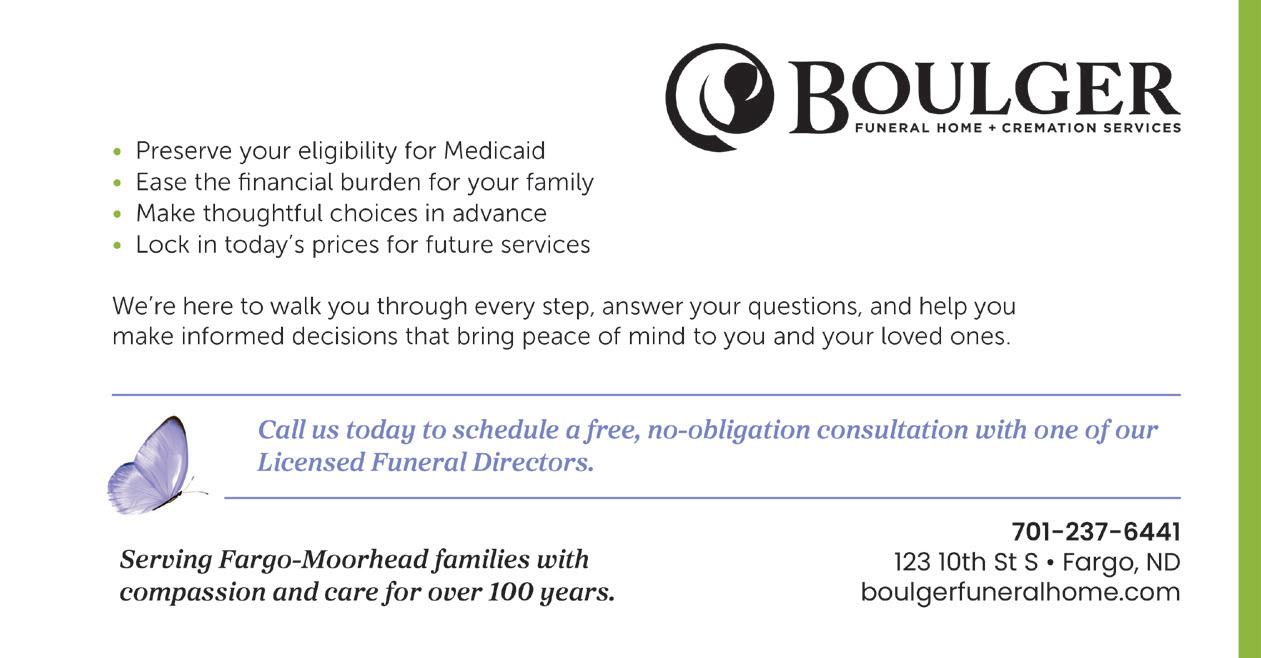 BOULGER
FUNERAL HOME + CREMATION SERVICES

• Preserve your eligibility for Medicaid
• Ease the financial burden for your family
• Make thoughtful choices in advance
• Lock in today's prices for future services

We're here to walk you through every step, answer your questions, and help you make informed decisions that bring peace of mind to you and your loved ones.

Call us today to schedule a free, no-obligation consultation with one of our Licensed Funeral Directors.

Serving Fargo-Moorhead families with compassion and care for over 100 years.

701-237-6441
123 10th St S • Fargo, ND
boulgerfuneralhome.com